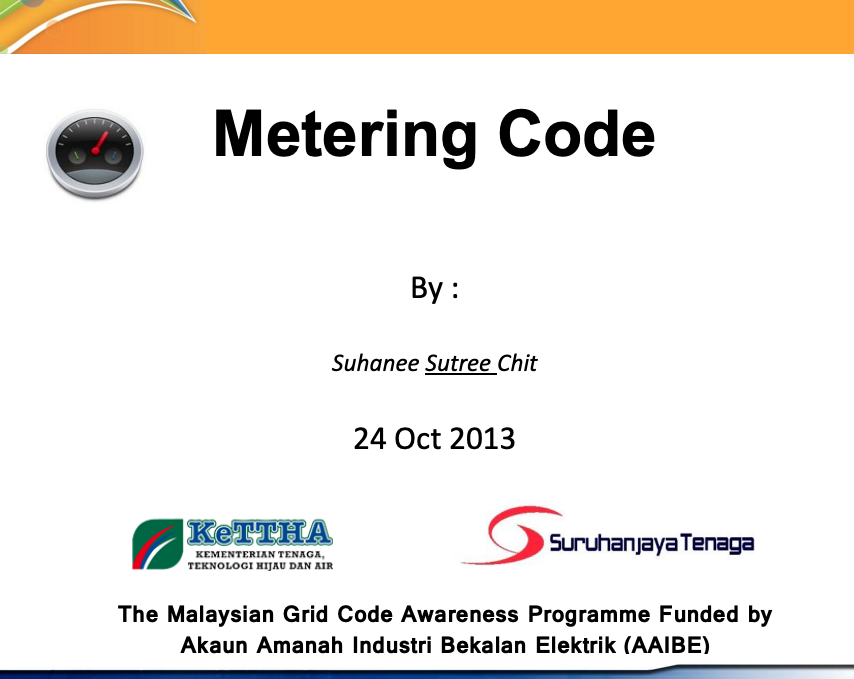 Metering Code

By :

Suhanee Sutree Chit

24 Oct 2013

KeTTHA
KEMENTERIAN TENAGA, TEKNOLOGI HIJAU DAN AIR

Suruhanjaya Tenaga

The Malaysian Grid Code Awareness Programme Funded by Akaun Amanah Industri Bekalan Elektrik (AAIBE)